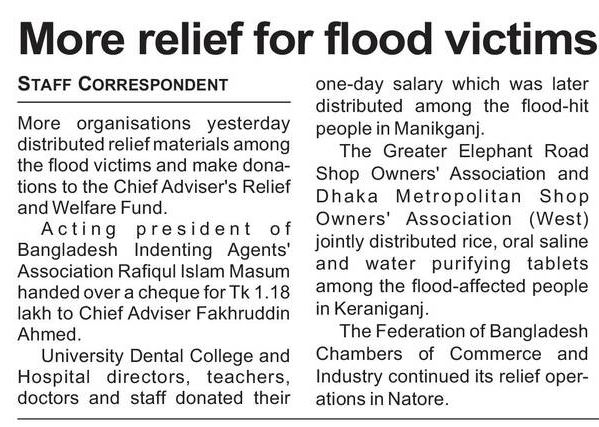 More relief for flood victims

STAFF CORRESPONDENT

More organisations yesterday distributed relief materials among the flood victims and make donations to the Chief Adviser's Relief and Welfare Fund.

Acting president of Bangladesh Indenting Agents' Association Rafiqul Islam Masum handed over a cheque for Tk 1.18 lakh to Chief Adviser Fakhruddin Ahmed.

University Dental College and Hospital directors, teachers, doctors and staff donated their one-day salary which was later distributed among the flood-hit people in Manikganj.

The Greater Elephant Road Shop Owners' Association and Dhaka Metropolitan Shop Owners' Association (West) jointly distributed rice, oral saline and water purifying tablets among the flood-affected people in Keraniganj.

The Federation of Bangladesh Chambers of Commerce and Industry continued its relief operations in Natore.